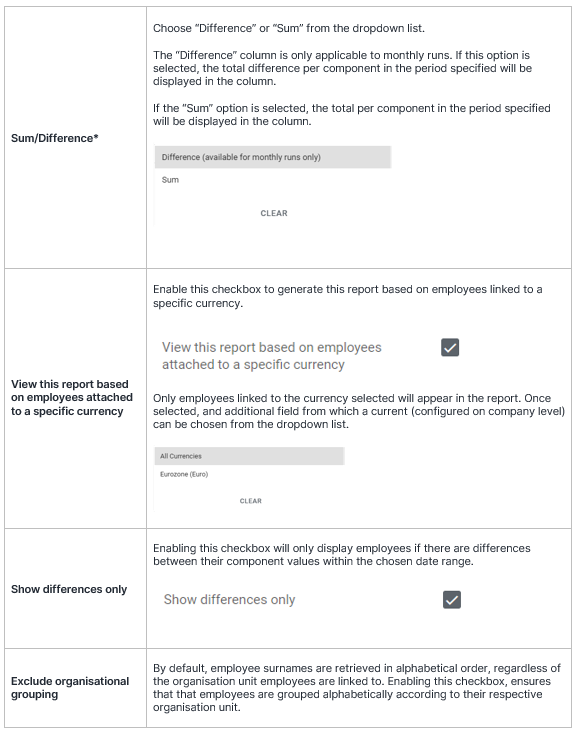 | | |
|---|---|
| **Sum/Difference*** | Choose "Difference" or "Sum" from the dropdown list.<br><br>The "Difference" column is only applicable to monthly runs. If this option is selected, the total difference per component in the period specified will be displayed in the column.<br><br>If the "Sum" option is selected, the total per component in the period specified will be displayed in the column.<br><br>Difference (available for monthly runs only)<br>Sum<br>CLEAR |
| **View this report based on employees attached to a specific currency** | Enable this checkbox to generate this report based on employees linked to a specific currency.<br><br>View this report based on employees attached to a specific currency<br><br>Only employees linked to the currency selected will appear in the report. Once selected, and additional field from which a current (configured on company level) can be chosen from the dropdown list.<br><br>All Currencies<br>Eurozone (Euro)<br>CLEAR |
| **Show differences only** | Enabling this checkbox will only display employees if there are differences between their component values within the chosen date range.<br><br>Show differences only |
| **Exclude organisational grouping** | By default, employee surnames are retrieved in alphabetical order, regardless of the organisation unit employees are linked to. Enabling this checkbox, ensures that that employees are grouped alphabetically according to their respective organisation unit. |